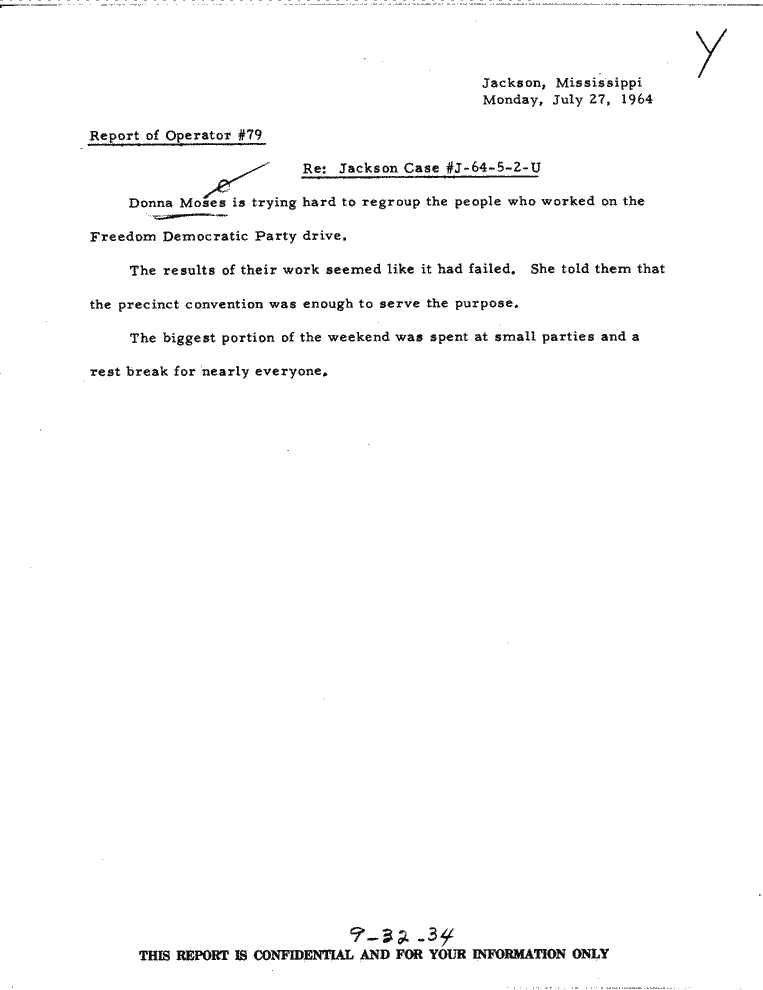 Y

Jackson, Mississippi
Monday, July 27, 1964

Report of Operator #79

Re: Jackson Case #J-64-5-2-U

Donna Moses is trying hard to regroup the people who worked on the Freedom Democratic Party drive.

The results of their work seemed like it had failed. She told them that the precinct convention was enough to serve the purpose.

The biggest portion of the weekend was spent at small parties and a rest break for nearly everyone.

9-32-34

THIS REPORT IS CONFIDENTIAL AND FOR YOUR INFORMATION ONLY